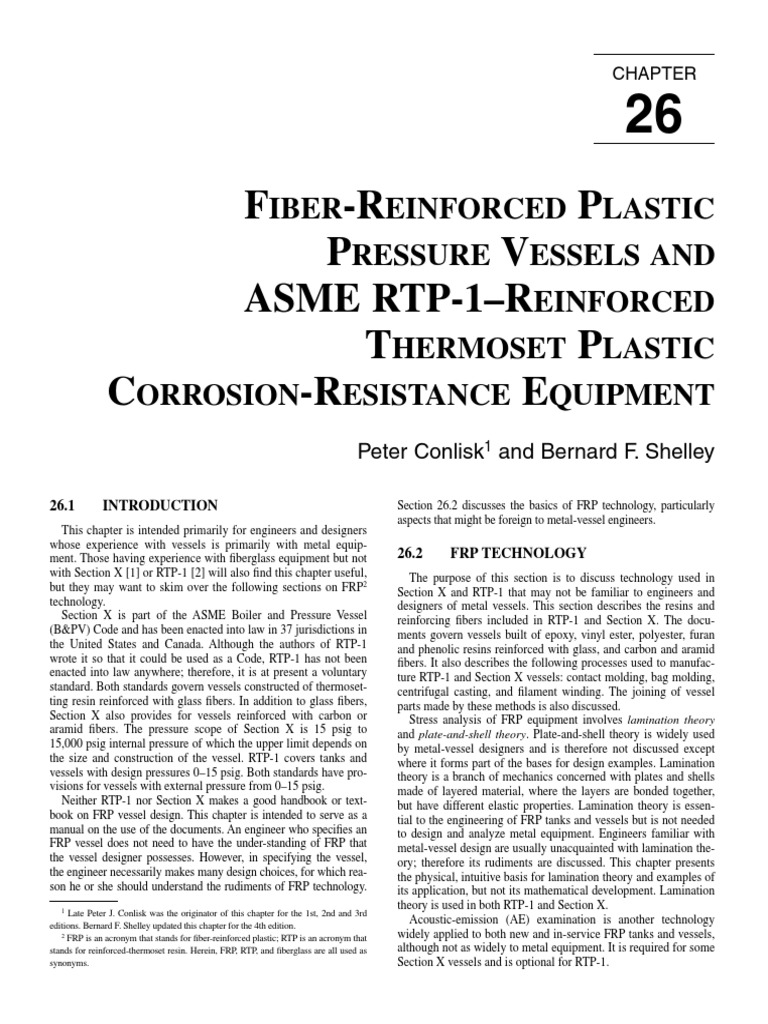 CHAPTER

26

FIBER-REINFORCED PLASTIC PRESSURE VESSELS AND ASME RTP-1–REINFORCED THERMOSET PLASTIC CORROSION-RESISTANCE EQUIPMENT

Peter Conlisk$^1$ and Bernard F. Shelley

26.1 INTRODUCTION

This chapter is intended primarily for engineers and designers whose experience with vessels is primarily with metal equipment. Those having experience with fiberglass equipment but not with Section X [1] or RTP-1 [2] will also find this chapter useful, but they may want to skim over the following sections on FRP$^2$ technology.

Section X is part of the ASME Boiler and Pressure Vessel (B&PV) Code and has been enacted into law in 37 jurisdictions in the United States and Canada. Although the authors of RTP-1 wrote it so that it could be used as a Code, RTP-1 has not been enacted into law anywhere; therefore, it is at present a voluntary standard. Both standards govern vessels constructed of thermosetting resin reinforced with glass fibers. In addition to glass fibers, Section X also provides for vessels reinforced with carbon or aramid fibers. The pressure scope of Section X is 15 psig to 15,000 psig internal pressure of which the upper limit depends on the size and construction of the vessel. RTP-1 covers tanks and vessels with design pressures 0–15 psig. Both standards have provisions for vessels with external pressure from 0–15 psig.

Neither RTP-1 nor Section X makes a good handbook or textbook on FRP vessel design. This chapter is intended to serve as a manual on the use of the documents. An engineer who specifies an FRP vessel does not need to have the under-standing of FRP that the vessel designer possesses. However, in specifying the vessel, the engineer necessarily makes many design choices, for which reason he or she should understand the rudiments of FRP technology.

$^1$ Late Peter J. Conlisk was the originator of this chapter for the 1st, 2nd and 3rd editions. Bernard F. Shelley updated this chapter for the 4th edition.

$^2$ FRP is an acronym that stands for fiber-reinforced plastic; RTP is an acronym that stands for reinforced-thermoset resin. Herein, FRP, RTP, and fiberglass are all used as synonyms.

Section 26.2 discusses the basics of FRP technology, particularly aspects that might be foreign to metal-vessel engineers.

26.2 FRP TECHNOLOGY

The purpose of this section is to discuss technology used in Section X and RTP-1 that may not be familiar to engineers and designers of metal vessels. This section describes the resins and reinforcing fibers included in RTP-1 and Section X. The documents govern vessels built of epoxy, vinyl ester, polyester, furan and phenolic resins reinforced with glass, and carbon and aramid fibers. It also describes the following processes used to manufacture RTP-1 and Section X vessels: contact molding, bag molding, centrifugal casting, and filament winding. The joining of vessel parts made by these methods is also discussed.

Stress analysis of FRP equipment involves lamination theory and plate-and-shell theory. Plate-and-shell theory is widely used by metal-vessel designers and is therefore not discussed except where it forms part of the bases for design examples. Lamination theory is a branch of mechanics concerned with plates and shells made of layered material, where the layers are bonded together, but have different elastic properties. Lamination theory is essential to the engineering of FRP tanks and vessels but is not needed to design and analyze metal equipment. Engineers familiar with metal-vessel design are usually unacquainted with lamination theory; therefore its rudiments are discussed. This chapter presents the physical, intuitive basis for lamination theory and examples of its application, but not its mathematical development. Lamination theory is used in both RTP-1 and Section X.

Acoustic-emission (AE) examination is another technology widely applied to both new and in-service FRP tanks and vessels, although not as widely to metal equipment. It is required for some Section X vessels and is optional for RTP-1.